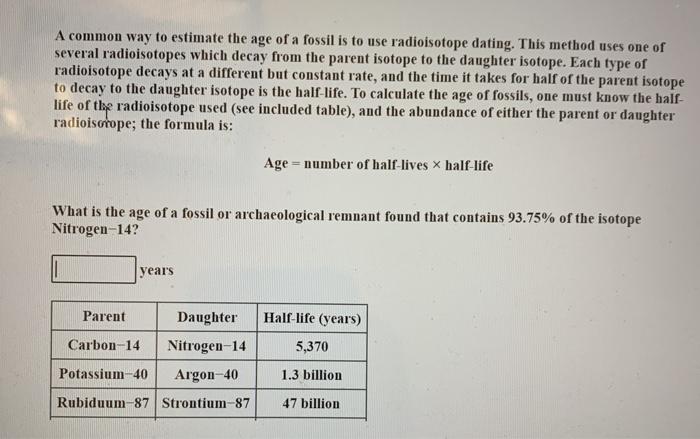 A common way to estimate the age of a fossil is to use radioisotope dating. This method uses one of several radioisotopes which decay from the parent isotope to the daughter isotope. Each type of radioisotope decays at a different but constant rate, and the time it takes for half of the parent isotope to decay to the daughter isotope is the half-life. To calculate the age of fossils, one must know the half-life of the radioisotope used (see included table), and the abundance of either the parent or daughter radioisotope; the formula is:

Age = number of half-lives × half-life

What is the age of a fossil or archaeological remnant found that contains 93.75% of the isotope Nitrogen−14?

years

| Parent | Daughter | Half-life (years) |
|---|---|---|
| Carbon−14 | Nitrogen−14 | 5,370 |
| Potassium−40 | Argon−40 | 1.3 billion |
| Rubiduum−87 | Strontium−87 | 47 billion |